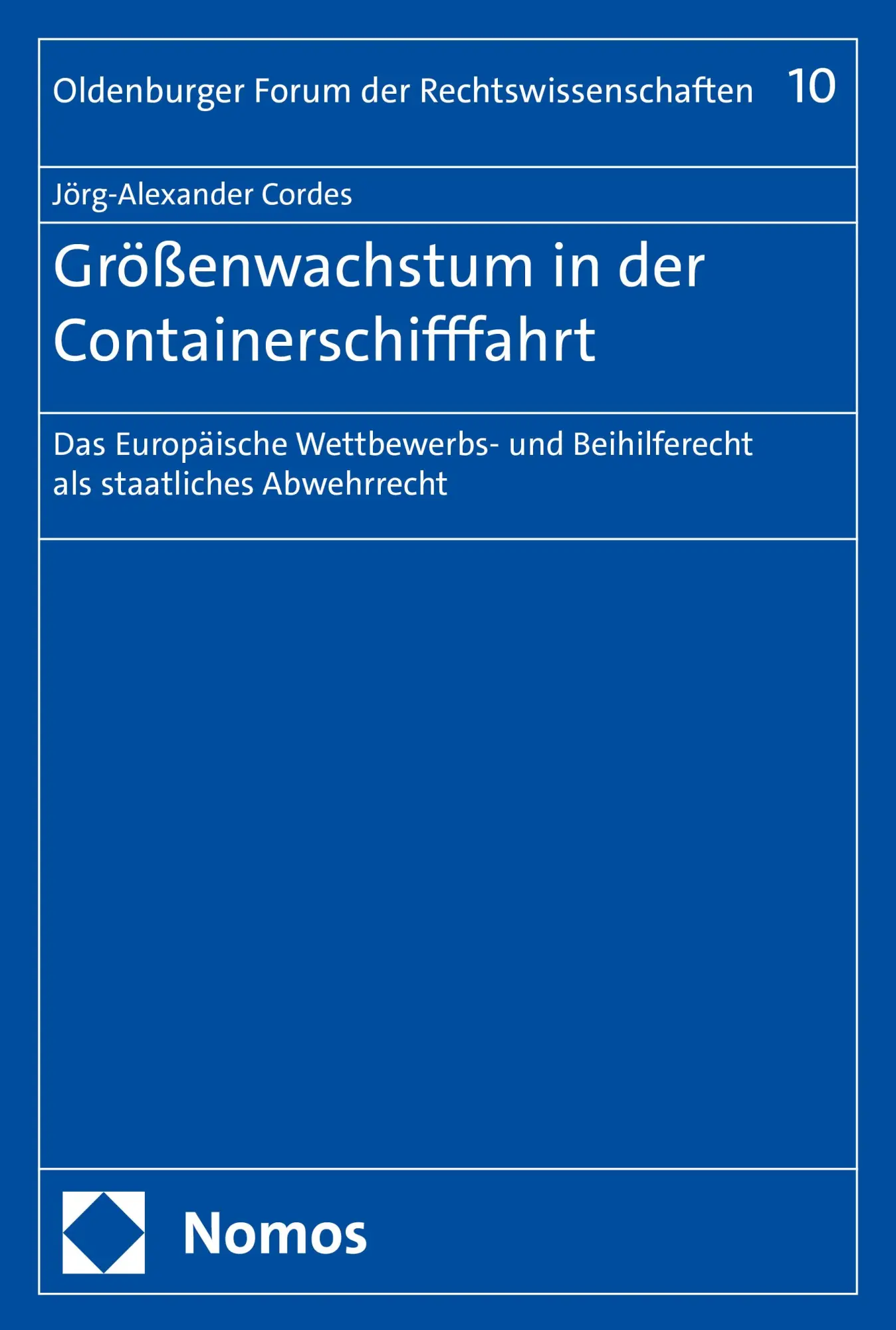 Oldenburger Forum der Rechtswissenschaften 10

Jörg-Alexander Cordes

Größenwachstum in der Containerschifffahrt

Das Europäische Wettbewerbs- und Beihilferecht als staatliches Abwehrrecht

Nomos